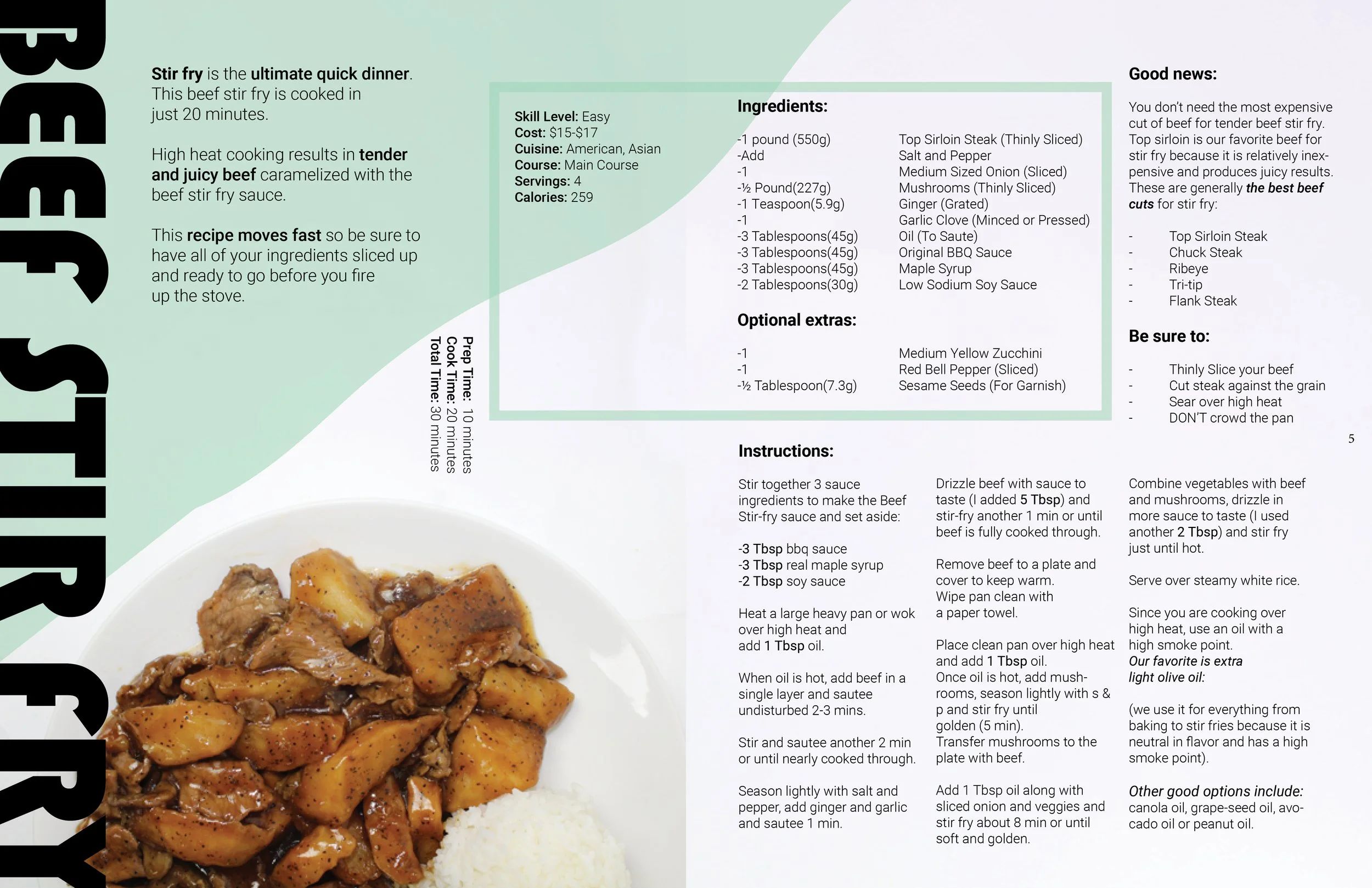 BEEF STIR FRY

Stir fry is the ultimate quick dinner. This beef stir fry is cooked in just 20 minutes.

High heat cooking results in tender and juicy beef caramelized with the beef stir fry sauce.

This recipe moves fast so be sure to have all of your ingredients sliced up and ready to go before you fire up the stove.

Prep Time: 10 minutes
Cook Time: 20 minutes
Total Time: 30 minutes

Skill Level: Easy
Cost: $15-$17
Cuisine: American, Asian
Course: Main Course
Servings: 4
Calories: 259

Ingredients:

| | |
|---|---|
| -1 pound (550g) | Top Sirloin Steak (Thinly Sliced) |
| -Add | Salt and Pepper |
| -1 | Medium Sized Onion (Sliced) |
| -½ Pound(227g) | Mushrooms (Thinly Sliced) |
| -1 Teaspoon(5.9g) | Ginger (Grated) |
| -1 | Garlic Clove (Minced or Pressed) |
| -3 Tablespoons(45g) | Oil (To Saute) |
| -3 Tablespoons(45g) | Original BBQ Sauce |
| -3 Tablespoons(45g) | Maple Syrup |
| -2 Tablespoons(30g) | Low Sodium Soy Sauce |

Optional extras:

| | |
|---|---|
| -1 | Medium Yellow Zucchini |
| -1 | Red Bell Pepper (Sliced) |
| -½ Tablespoon(7.3g) | Sesame Seeds (For Garnish) |

Good news:

You don't need the most expensive cut of beef for tender beef stir fry. Top sirloin is our favorite beef for stir fry because it is relatively inexpensive and produces juicy results. These are generally the best beef cuts for stir fry:

- Top Sirloin Steak
- Chuck Steak
- Ribeye
- Tri-tip
- Flank Steak

Be sure to:

- Thinly Slice your beef
- Cut steak against the grain
- Sear over high heat
- DON'T crowd the pan

5

Instructions:

Stir together 3 sauce ingredients to make the Beef Stir-fry sauce and set aside:

-3 Tbsp bbq sauce
-3 Tbsp real maple syrup
-2 Tbsp soy sauce

Heat a large heavy pan or wok over high heat and add 1 Tbsp oil.

When oil is hot, add beef in a single layer and sautee undisturbed 2-3 mins.

Stir and sautee another 2 min or until nearly cooked through.

Season lightly with salt and pepper, add ginger and garlic and sautee 1 min.

Drizzle beef with sauce to taste (I added 5 Tbsp) and stir-fry another 1 min or until beef is fully cooked through.

Remove beef to a plate and cover to keep warm. Wipe pan clean with a paper towel.

Place clean pan over high heat and add 1 Tbsp oil. Once oil is hot, add mushrooms, season lightly with s & p and stir fry until golden (5 min). Transfer mushrooms to the plate with beef.

Add 1 Tbsp oil along with sliced onion and veggies and stir fry about 8 min or until soft and golden.

Combine vegetables with beef and mushrooms, drizzle in more sauce to taste (I used another 2 Tbsp) and stir fry just until hot.

Serve over steamy white rice.

Since you are cooking over high heat, use an oil with a high smoke point. Our favorite is extra light olive oil:

(we use it for everything from baking to stir fries because it is neutral in flavor and has a high smoke point).

Other good options include: canola oil, grape-seed oil, avocado oil or peanut oil.